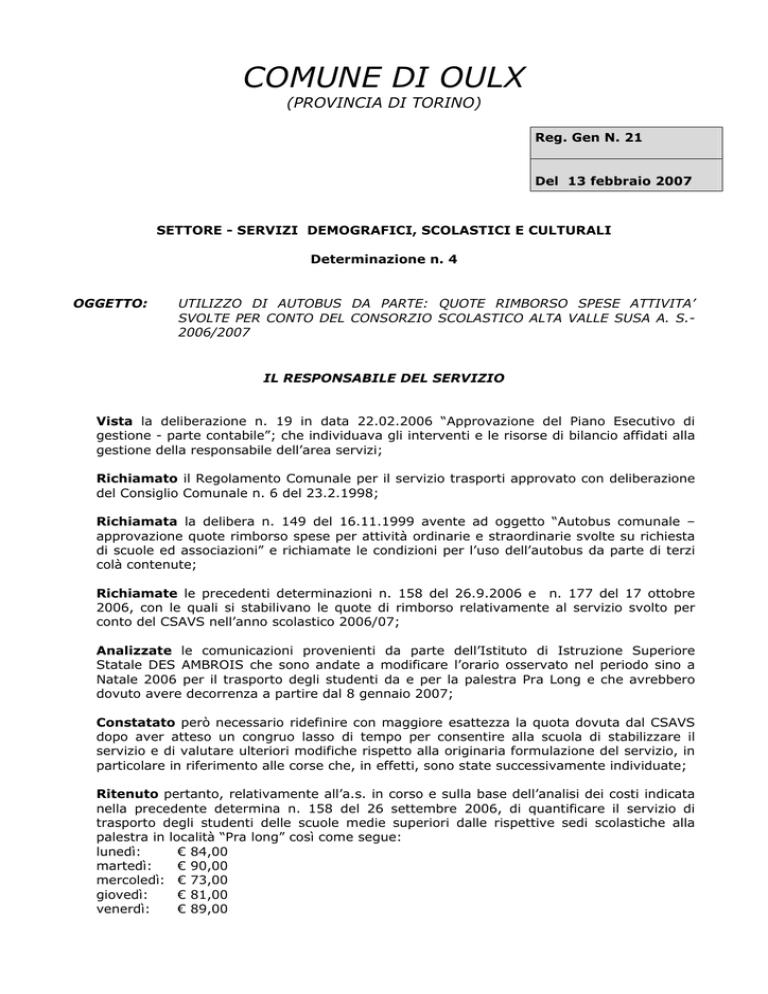 COMUNE DI OULX
(PROVINCIA DI TORINO)

Reg. Gen N. 21

Del 13 febbraio 2007

SETTORE - SERVIZI DEMOGRAFICI, SCOLASTICI E CULTURALI

Determinazione n. 4

OGGETTO: UTILIZZO DI AUTOBUS DA PARTE: QUOTE RIMBORSO SPESE ATTIVITA' SVOLTE PER CONTO DEL CONSORZIO SCOLASTICO ALTA VALLE SUSA A. S.- 2006/2007

IL RESPONSABILE DEL SERVIZIO

Vista la deliberazione n. 19 in data 22.02.2006 "Approvazione del Piano Esecutivo di gestione - parte contabile"; che individuava gli interventi e le risorse di bilancio affidati alla gestione della responsabile dell'area servizi;

Richiamato il Regolamento Comunale per il servizio trasporti approvato con deliberazione del Consiglio Comunale n. 6 del 23.2.1998;

Richiamata la delibera n. 149 del 16.11.1999 avente ad oggetto "Autobus comunale – approvazione quote rimborso spese per attività ordinarie e straordinarie svolte su richiesta di scuole ed associazioni" e richiamate le condizioni per l'uso dell'autobus da parte di terzi colà contenute;

Richiamate le precedenti determinazioni n. 158 del 26.9.2006 e n. 177 del 17 ottobre 2006, con le quali si stabilivano le quote di rimborso relativamente al servizio svolto per conto del CSAVS nell'anno scolastico 2006/07;

Analizzate le comunicazioni provenienti da parte dell'Istituto di Istruzione Superiore Statale DES AMBROIS che sono andate a modificare l'orario osservato nel periodo sino a Natale 2006 per il trasporto degli studenti da e per la palestra Pra Long e che avrebbero dovuto avere decorrenza a partire dal 8 gennaio 2007;

Constatato però necessario ridefinire con maggiore esattezza la quota dovuta dal CSAVS dopo aver atteso un congruo lasso di tempo per consentire alla scuola di stabilizzare il servizio e di valutare ulteriori modifiche rispetto alla originaria formulazione del servizio, in particolare in riferimento alle corse che, in effetti, sono state successivamente individuate;

Ritenuto pertanto, relativamente all'a.s. in corso e sulla base dell'analisi dei costi indicata nella precedente determina n. 158 del 26 settembre 2006, di quantificare il servizio di trasporto degli studenti delle scuole medie superiori dalle rispettive sedi scolastiche alla palestra in località "Pra long" così come segue:
lunedì: € 84,00
martedì: € 90,00
mercoledì: € 73,00
giovedì: € 81,00
venerdì: € 89,00